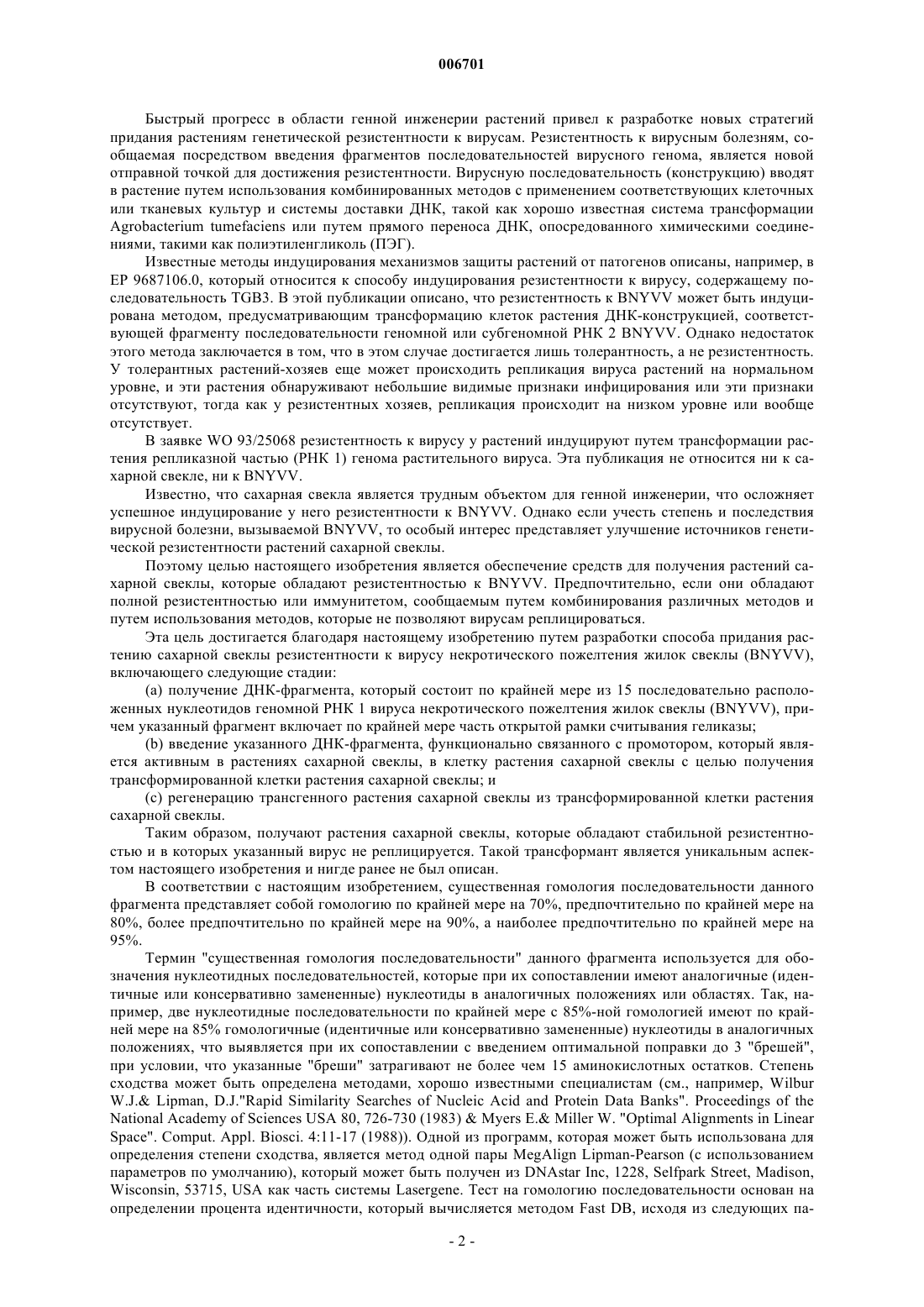 006701

Быстрый прогресс в области генной инженерии растений привел к разработке новых стратегий придания растениям генетической резистентности к вирусам. Резистентность к вирусным болезням, сообщаемая посредством введения фрагментов последовательностей вирусного генома, является новой отправной точкой для достижения резистентности. Вирусную последовательность (конструкцию) вводят в растение путем использования комбинированных методов с применением соответствующих клеточных или тканевых культур и системы доставки ДНК, такой как хорошо известная система трансформации Agrobacterium tumefaciens или путем прямого переноса ДНК, опосредованного химическими соединениями, такими как полиэтиленгликоль (ПЭГ).

Известные методы индуцирования механизмов защиты растений от патогенов описаны, например, в EP 9687106.0, который относится к способу индуцирования резистентности к вирусу, содержащему последовательность TGB3. В этой публикации описано, что резистентность к BNYVV может быть индуцирована методом, предусматривающим трансформацию клеток растения ДНК-конструкцией, соответствующей фрагменту последовательности геномной или субгеномной РНК 2 BNYVV. Однако недостаток этого метода заключается в том, что в этом случае достигается лишь толерантность, а не резистентность. У толерантных растений-хозяев еще может происходить репликация вируса растений на нормальном уровне, и эти растения обнаруживают небольшие видимые признаки инфицирования или эти признаки отсутствуют, тогда как у резистентных хозяев, репликация происходит на низком уровне или вообще отсутствует.

В заявке WO 93/25068 резистентность к вирусу у растений индуцируют путем трансформации растения репликазной частью (РНК 1) генома растительного вируса. Эта публикация не относится ни к сахарной свекле, ни к BNYVV.

Известно, что сахарная свекла является трудным объектом для генной инженерии, что осложняет успешное индуцирование у него резистентности к BNYVV. Однако если учесть степень и последствия вирусной болезни, вызываемой BNYVV, то особый интерес представляет улучшение источников генетической резистентности растений сахарной свеклы.

Поэтому целью настоящего изобретения является обеспечение средств для получения растений сахарной свеклы, которые обладают резистентностью к BNYVV. Предпочтительно, если они обладают полной резистентностью или иммунитетом, сообщаемым путем комбинирования различных методов и путем использования методов, которые не позволяют вирусам реплицироваться.

Эта цель достигается благодаря настоящему изобретению путем разработки способа придания растению сахарной свеклы резистентности к вирусу некротического пожелтения жилок свеклы (BNYVV), включающего следующие стадии:

(a) получение ДНК-фрагмента, который состоит по крайней мере из 15 последовательно расположенных нуклеотидов геномной РНК 1 вируса некротического пожелтения жилок свеклы (BNYVV), причем указанный фрагмент включает по крайней мере часть открытой рамки считывания геликазы;

(b) введение указанного ДНК-фрагмента, функционально связанного с промотором, который является активным в растениях сахарной свеклы, в клетку растения сахарной свеклы с целью получения трансформированной клетки растения сахарной свеклы; и

(c) регенерацию трансгенного растения сахарной свеклы из трансформированной клетки растения сахарной свеклы.

Таким образом, получают растения сахарной свеклы, которые обладают стабильной резистентностью и в которых указанный вирус не реплицируется. Такой трансформант является уникальным аспектом настоящего изобретения и нигде ранее не был описан.

В соответствии с настоящим изобретением, существенная гомология последовательности данного фрагмента представляет собой гомологию по крайней мере на 70%, предпочтительно по крайней мере на 80%, более предпочтительно по крайней мере на 90%, а наиболее предпочтительно по крайней мере на 95%.

Термин "существенная гомология последовательности" данного фрагмента используется для обозначения нуклеотидных последовательностей, которые при их сопоставлении имеют аналогичные (идентичные или консервативно замененные) нуклеотиды в аналогичных положениях или областях. Так, например, две нуклеотидные последовательности по крайней мере с 85%-ной гомологией имеют по крайней мере на 85% гомологичные (идентичные или консервативно замененные) нуклеотиды в аналогичных положениях, что выявляется при их сопоставлении с введением оптимальной поправки до 3 "брешей", при условии, что указанные "бреши" затрагивают не более чем 15 аминокислотных остатков. Степень сходства может быть определена методами, хорошо известными специалистам (см., например, Wilbur W.J.& Lipman, D.J."Rapid Similarity Searches of Nucleic Acid and Protein Data Banks". Proceedings of the National Academy of Sciences USA 80, 726-730 (1983) & Myers E.& Miller W. "Optimal Alignments in Linear Space". Comput. Appl. Biosci. 4:11-17 (1988)). Одной из программ, которая может быть использована для определения степени сходства, является метод одной пары MegAlign Lipman-Pearson (с использованием параметров по умолчанию), который может быть получен из DNAstar Inc, 1228, Selfpark Street, Madison, Wisconsin, 53715, USA как часть системы Lasergene. Тест на гомологию последовательности основан на определении процента идентичности, который вычисляется методом Fast DB, исходя из следующих па-

- 2 -